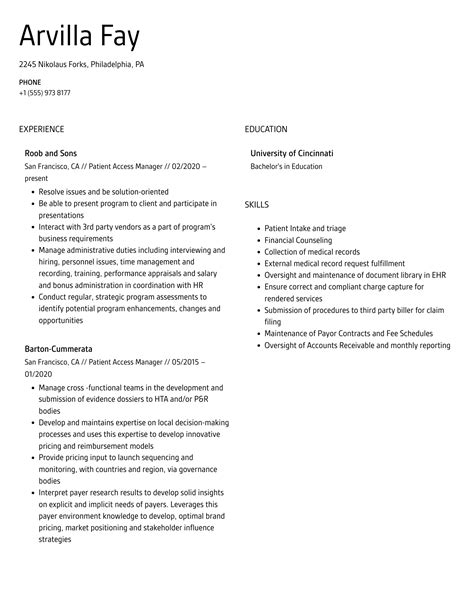 Arvilla Fay

2245 Nikolaus Forks, Philadelphia, PA

PHONE
+1 (555) 973 8177

EXPERIENCE

Roob and Sons
San Francisco, CA // Patient Access Manager // 02/2020 – present

- Resolve issues and be solution-oriented
- Be able to present program to client and participate in presentations
- Interact with 3rd party vendors as a part of program's business requirements
- Manage administrative duties including interviewing and hiring, personnel issues, time management and recording, training, performance appraisals and salary and bonus administration in coordination with HR
- Conduct regular, strategic program assessments to identify potential program enhancements, changes and opportunities

Barton-Cummerata
San Francisco, CA // Patient Access Manager // 05/2015 – 01/2020

- Manage cross -functional teams in the development and submission of evidence dossiers to HTA and/or P&R bodies
- Develop and maintains expertise on local decision-making processes and uses this expertise to develop innovative pricing and reimbursement models
- Provide pricing input to launch sequencing and monitoring, with countries and region, via governance bodies
- Interpret payer research results to develop solid insights on explicit and implicit needs of payers. Leverages this payer environment knowledge to develop, optimal brand pricing, market positioning and stakeholder influence strategies

EDUCATION

University of Cincinnati
Bachelor's in Education

SKILLS

- Patient Intake and triage
- Financial Counseling
- Collection of medical records
- External medical record request fulfillment
- Oversight and maintenance of document library in EHR
- Ensure correct and compliant charge capture for rendered services
- Submission of procedures to third party biller for claim filing
- Maintenance of Payor Contracts and Fee Schedules
- Oversight of Accounts Receivable and monthly reporting